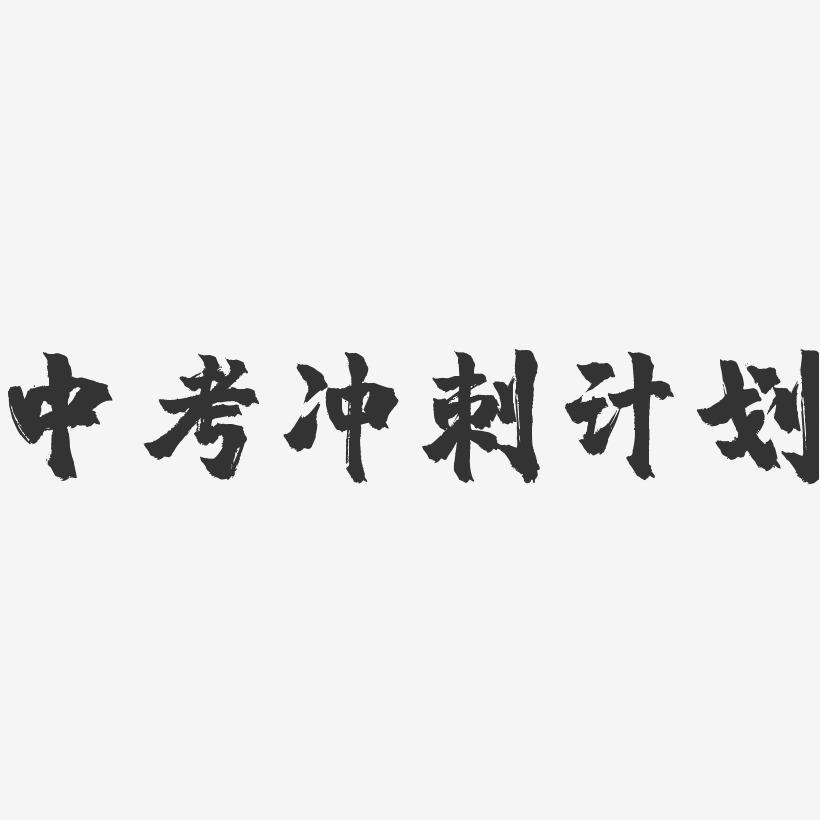 中考冲刺计划